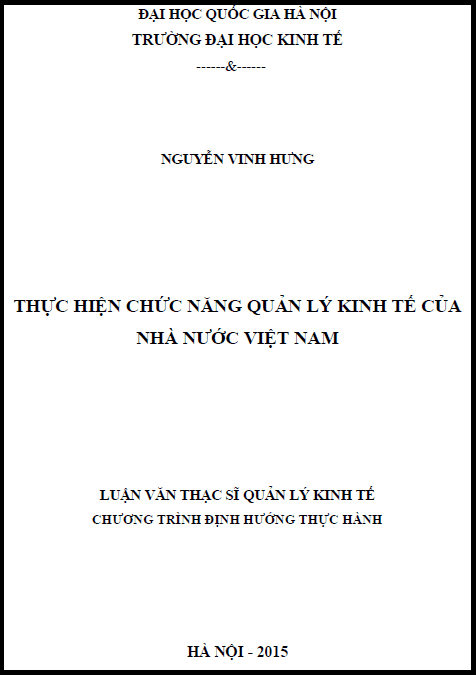 ĐẠI HỌC QUỐC GIA HÀ NỘI
TRƯỜNG ĐẠI HỌC KINH TẾ
------&------

NGUYỄN VINH HƯNG

THỰC HIỆN CHỨC NĂNG QUẢN LÝ KINH TẾ CỦA NHÀ NƯỚC VIỆT NAM

LUẬN VĂN THẠC SĨ QUẢN LÝ KINH TẾ
CHƯƠNG TRÌNH ĐỊNH HƯỚNG THỰC HÀNH

HÀ NỘI - 2015